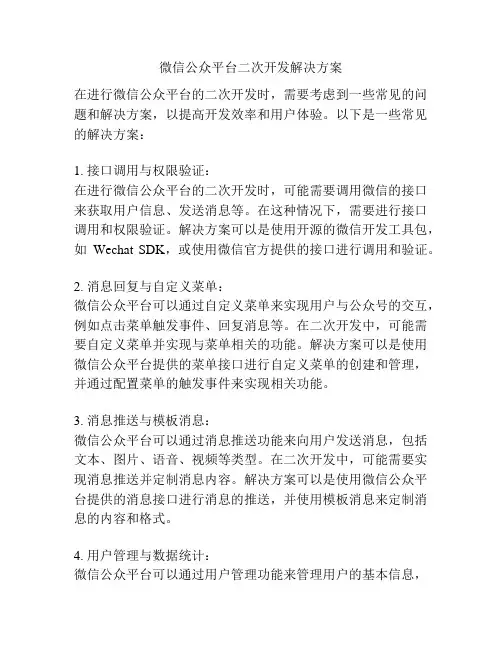 微信公众平台二次开发解决方案

在进行微信公众平台的二次开发时，需要考虑到一些常见的问题和解决方案，以提高开发效率和用户体验。以下是一些常见的解决方案：

1. 接口调用与权限验证：
在进行微信公众平台的二次开发时，可能需要调用微信的接口来获取用户信息、发送消息等。在这种情况下，需要进行接口调用和权限验证。解决方案可以是使用开源的微信开发工具包，如 Wechat SDK，或使用微信官方提供的接口进行调用和验证。

2. 消息回复与自定义菜单：
微信公众平台可以通过自定义菜单来实现用户与公众号的交互，例如点击菜单触发事件、回复消息等。在二次开发中，可能需要自定义菜单并实现与菜单相关的功能。解决方案可以是使用微信公众平台提供的菜单接口进行自定义菜单的创建和管理，并通过配置菜单的触发事件来实现相关功能。

3. 消息推送与模板消息：
微信公众平台可以通过消息推送功能来向用户发送消息，包括文本、图片、语音、视频等类型。在二次开发中，可能需要实现消息推送并定制消息内容。解决方案可以是使用微信公众平台提供的消息接口进行消息的推送，并使用模板消息来定制消息的内容和格式。

4. 用户管理与数据统计：
微信公众平台可以通过用户管理功能来管理用户的基本信息，